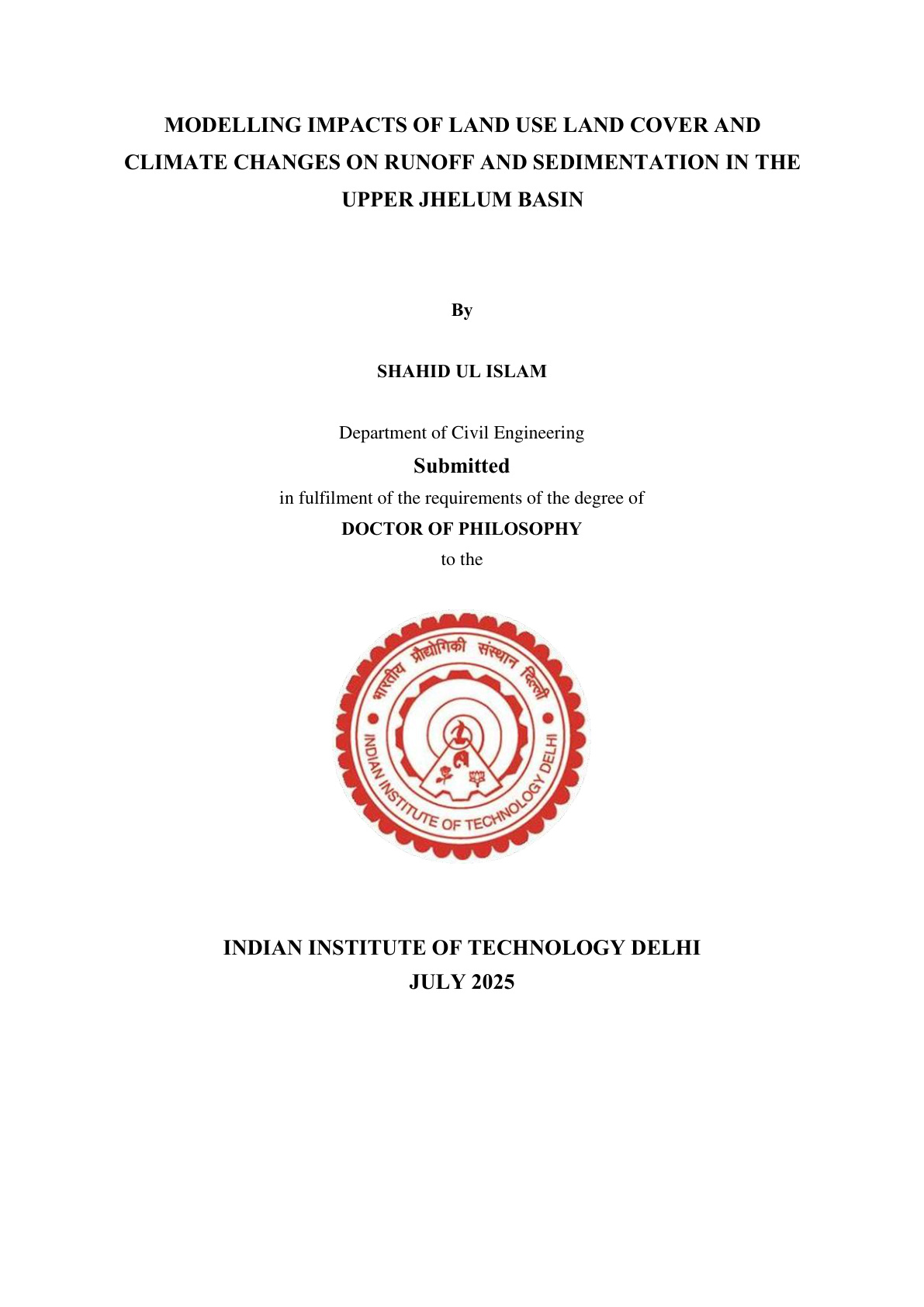 MODELLING IMPACTS OF LAND USE LAND COVER AND CLIMATE CHANGES ON RUNOFF AND SEDIMENTATION IN THE UPPER JHELUM BASIN

By

SHAHID UL ISLAM

Department of Civil Engineering

Submitted

in fulfilment of the requirements of the degree of

DOCTOR OF PHILOSOPHY

to the

भारतीय प्रौद्योगिकी संस्थान दिल्ली

INDIAN INSTITUTE OF TECHNOLOGY DELHI

INDIAN INSTITUTE OF TECHNOLOGY DELHI

JULY 2025